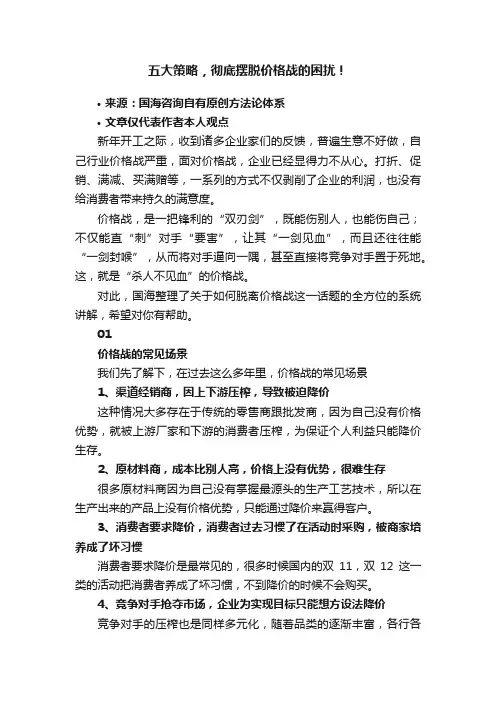 五大策略，彻底摆脱价格战的困扰！

• 来源：国海咨询自有原创方法论体系
• 文章仅代表作者本人观点

新年开工之际，收到诸多企业家们的反馈，普遍生意不好做，自己行业价格战严重，面对价格战，企业已经显得力不从心。打折、促销、满减、买满赠等，一系列的方式不仅剥削了企业的利润，也没有给消费者带来持久的满意度。

价格战，是一把锋利的“双刃剑”，既能伤别人，也能伤自己；不仅能直“刺”对手“要害”，让其“一剑见血”，而且还往往能“一剑封喉”，从而将对手逼向一隅，甚至直接将竞争对手置于死地。这，就是“杀人不见血”的价格战。

对此，国海整理了关于如何脱离价格战这一话题的全方位的系统讲解，希望对你有帮助。

01

价格战的常见场景

我们先了解下，在过去这么多年里，价格战的常见场景

1、渠道经销商，因上下游压榨，导致被迫降价

这种情况大多存在于传统的零售商跟批发商，因为自己没有价格优势，就被上游厂家和下游的消费者压榨，为保证个人利益只能降价生存。

2、原材料商，成本比别人高，价格上没有优势，很难生存

很多原材料商因为自己没有掌握最源头的生产工艺技术，所以在生产出来的产品上没有价格优势，只能通过降价来赢得客户。

3、消费者要求降价，消费者过去习惯了在活动时采购，被商家培养成了坏习惯

消费者要求降价是最常见的，很多时候国内的双 11，双 12 这一类的活动把消费者养成了坏习惯，不到降价的时候不会购买。

4、竞争对手抢夺市场，企业为实现目标只能想方设法降价

竞争对手的压榨也是同样多元化，随着品类的逐渐丰富，各行各